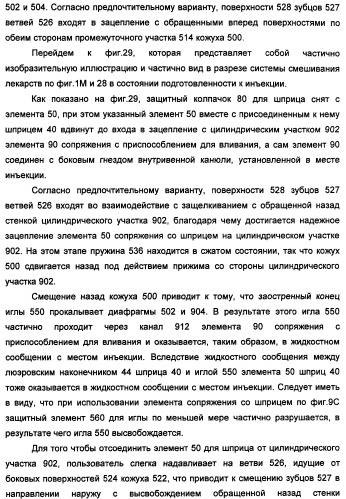 502 и 504. Согласно предпочтительному варианту, поверхности 528 зубцов 527 ветвей 526 входят в зацепление с обращенными вперед поверхностями по обеим сторонам промежуточного участка 514 кожуха 500.

Перейдем к фиг.29, которая представляет собой частично изобразительную иллюстрацию и частично вид в разрезе системы смешивания лекарств по фиг.1М и 28 в состоянии подготовленности к инъекции.

Как показано на фиг.29, защитный колпачок 80 для шприца снят с элемента 50, при этом указанный элемент 50 вместе с присоединенным к нему шприцем 40 вдвинут до входа в зацепление с цилиндрическим участком 902 элемента 90 сопряжения с приспособлением для вливания, а сам элемент 90 соединен с боковым гнездом внутривенной канюли, установленной в месте инъекции.

Согласно предпочтительному варианту, поверхности 528 зубцов 527 ветвей 526 входят во взаимодействие с защелкиванием с обращенной назад стенкой цилиндрического участка 902, благодаря чему достигается надежное зацепление элемента 50 сопряжения со шприцем на цилиндрическом участке 902. На этом этапе пружина 536 находится в сжатом состоянии, так что кожух 500 сдвигается назад под действием прижима со стороны цилиндрического участка 902.

Смещение назад кожуха 500 приводит к тому, что заостренный конец иглы 550 прокалывает диафрагмы 502 и 904. В результате этого игла 550 частично проходит через канал 912 элемента 90 сопряжения с приспособлением для вливания и оказывается, таким образом, в жидкостном сообщении с местом инъекции. Вследствие жидкостного сообщения между люэровским наконечником 44 шприца 40 и иглой 550 элемента 50 шприц 40 тоже оказывается в жидкостном сообщении с местом инъекции. Следует иметь в виду, что при использовании элемента сопряжения со шприцем по фиг.9С защитный элемент 560 для иглы по меньшей мере частично разрушается, в результате чего игла 550 высвобождается.

Для того чтобы отсоединить элемент 50 для шприца от цилиндрического участка 902, пользователь слегка надавливает на ветви 526, идущие от боковых поверхностей 524 кожуха 522, что приводит к смещению зубцов 527 в направлении наружу с высвобождением обращенной назад стенки